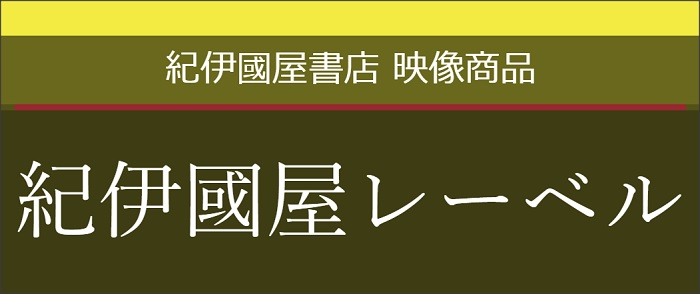 紀伊國屋書店 映像商品

紀伊國屋レーベル